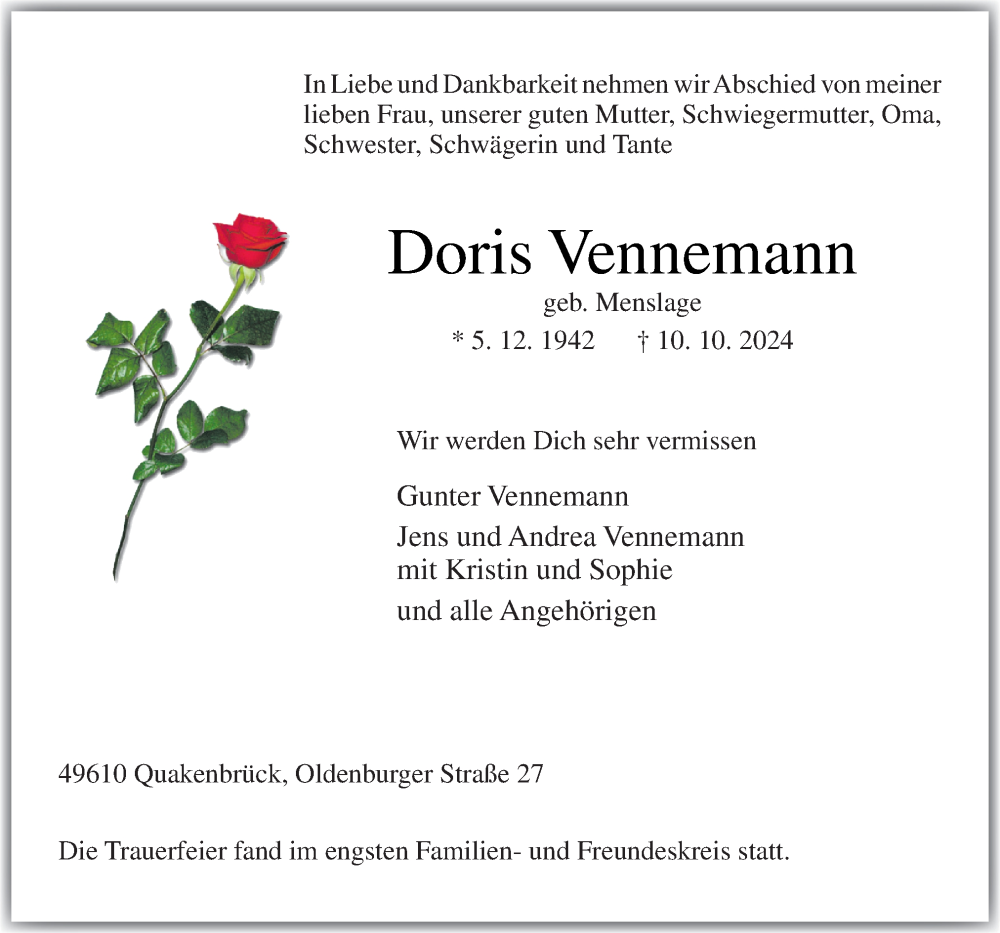 In Liebe und Dankbarkeit nehmen wir Abschied von meiner lieben Frau, unserer guten Mutter, Schwiegermutter, Oma, Schwester, Schwägerin und Tante

Doris Vennemann

geb. Menslage

* 5. 12. 1942 † 10. 10. 2024

Wir werden Dich sehr vermissen

Gunter Vennemann

Jens und Andrea Vennemann
mit Kristin und Sophie

und alle Angehörigen

49610 Quakenbrück, Oldenburger Straße 27

Die Trauerfeier fand im engsten Familien- und Freundeskreis statt.